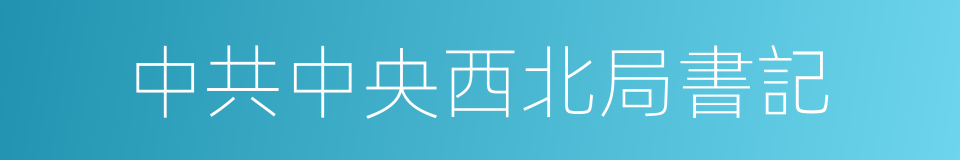 中共中央西北局書記